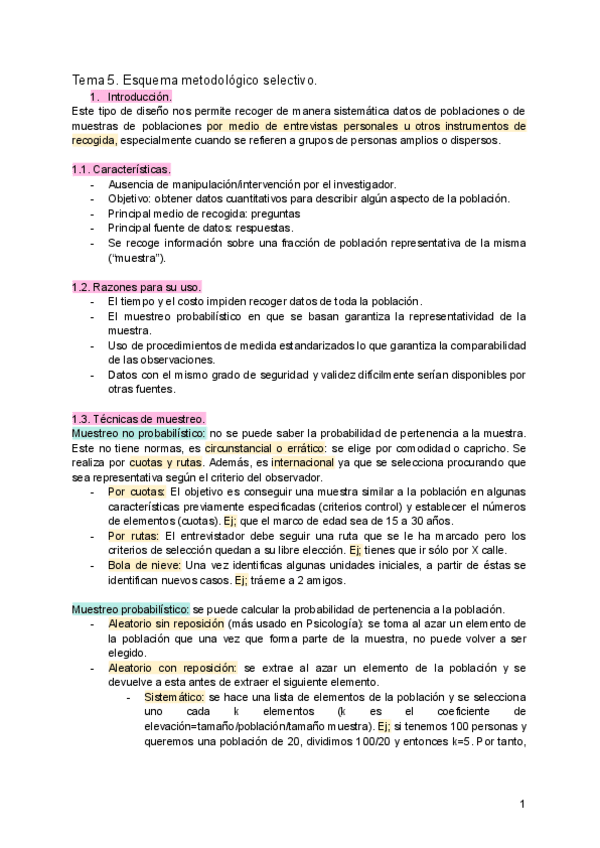 Tema 5. Esquema metodológico selectivo.

1. Introducción.

Este tipo de diseño nos permite recoger de manera sistemática datos de poblaciones o de muestras de poblaciones por medio de entrevistas personales u otros instrumentos de recogida, especialmente cuando se refieren a grupos de personas amplios o dispersos.

1.1. Características.

- Ausencia de manipulación/intervención por el investigador.
- Objetivo: obtener datos cuantitativos para describir algún aspecto de la población.
- Principal medio de recogida: preguntas
- Principal fuente de datos: respuestas.
- Se recoge información sobre una fracción de población representativa de la misma ("muestra").

1.2. Razones para su uso.

- El tiempo y el costo impiden recoger datos de toda la población.
- El muestreo probabilístico en que se basan garantiza la representatividad de la muestra.
- Uso de procedimientos de medida estandarizados lo que garantiza la comparabilidad de las observaciones.
- Datos con el mismo grado de seguridad y validez difícilmente serían disponibles por otras fuentes.

1.3. Técnicas de muestreo.

Muestreo no probabilístico: no se puede saber la probabilidad de pertenencia a la muestra. Este no tiene normas, es circunstancial o errático: se elige por comodidad o capricho. Se realiza por cuotas y rutas. Además, es internacional ya que se selecciona procurando que sea representativa según el criterio del observador.

- Por cuotas: El objetivo es conseguir una muestra similar a la población en algunas características previamente especificadas (criterios control) y establecer el números de elementos (cuotas). Ej; que el marco de edad sea de 15 a 30 años.
- Por rutas: El entrevistador debe seguir una ruta que se le ha marcado pero los criterios de selección quedan a su libre elección. Ej; tienes que ir sólo por X calle.
- Bola de nieve: Una vez identificas algunas unidades iniciales, a partir de éstas se identifican nuevos casos. Ej; tráeme a 2 amigos.

Muestreo probabilístico: se puede calcular la probabilidad de pertenencia a la población.

- Aleatorio sin reposición (más usado en Psicología): se toma al azar un elemento de la población que una vez que forma parte de la muestra, no puede volver a ser elegido.
- Aleatorio con reposición: se extrae al azar un elemento de la población y se devuelve a esta antes de extraer el siguiente elemento.
  - Sistemático: se hace una lista de elementos de la población y se selecciona uno cada k elementos (k es el coeficiente de elevación=tamaño/población/tamaño muestra). Ej; si tenemos 100 personas y queremos una población de 20, dividimos 100/20 y entonces k=5. Por tanto,

1